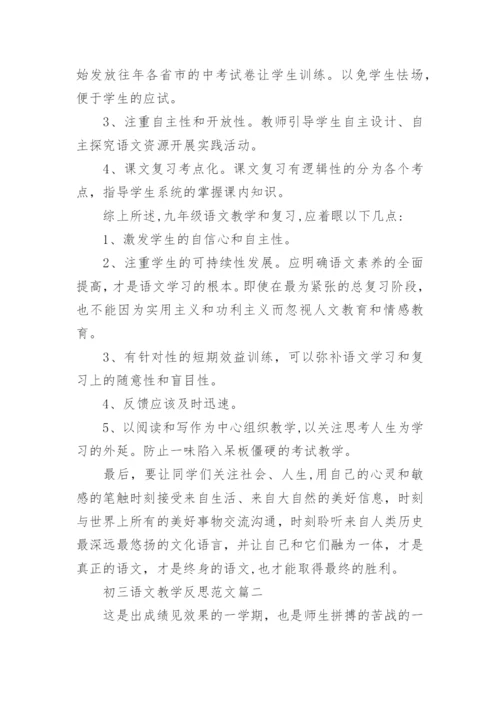 始发放往年各省市的中考试卷让学生训练。以免学生怯场，便于学生的应试。

3、注重自主性和开放性。教师引导学生自主设计、自主探究语文资源开展实践活动。

4、课文复习考点化。课文复习有逻辑性的分为各个考点，指导学生系统的掌握课内知识。

综上所述,九年级语文教学和复习,应着眼以下几点：

1、激发学生的自信心和自主性。

2、注重学生的可持续性发展。应明确语文素养的全面提高，才是语文学习的根本。即使在最为紧张的总复习阶段，也不能因为实用主义和功利主义而忽视人文教育和情感教育。

3、有针对性的短期效益训练，可以弥补语文学习和复习上的随意性和盲目性。

4、反馈应该及时迅速。

5、以阅读和写作为中心组织教学,以关注思考人生为学习的外延。防止一味陷入呆板僵硬的考试教学。

最后，要让同学们关注社会、人生,用自己的心灵和敏感的笔触时刻接受来自生活、来自大自然的美好信息，时刻与世界上所有的美好事物交流沟通，时刻聆听来自人类历史最深远最悠扬的文化语言，并让自己和它们融为一体，才是真正的语文，才是终身的语文,也才能取得最终的胜利。

初三语文教学反思范文篇二

这是出成绩见效果的一学期，也是师生拼搏的苦战的一